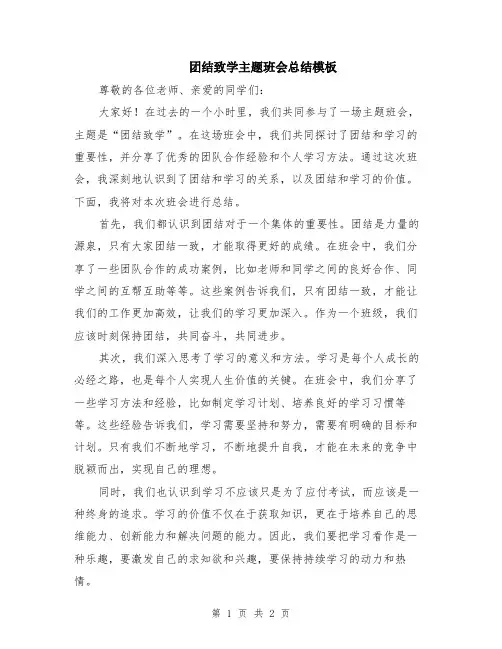 团结致学主题班会总结模板

尊敬的各位老师、亲爱的同学们：

大家好！在过去的一个小时里，我们共同参与了一场主题班会，主题是“团结致学”。在这场班会中，我们共同探讨了团结和学习的重要性，并分享了优秀的团队合作经验和个人学习方法。通过这次班会，我深刻地认识到了团结和学习的关系，以及团结和学习的价值。下面，我将对本次班会进行总结。

首先，我们都认识到团结对于一个集体的重要性。团结是力量的源泉，只有大家团结一致，才能取得更好的成绩。在班会中，我们分享了一些团队合作的成功案例，比如老师和同学之间的良好合作、同学之间的互帮互助等等。这些案例告诉我们，只有团结一致，才能让我们的工作更加高效，让我们的学习更加深入。作为一个班级，我们应该时刻保持团结，共同奋斗，共同进步。

其次，我们深入思考了学习的意义和方法。学习是每个人成长的必经之路，也是每个人实现人生价值的关键。在班会中，我们分享了一些学习方法和经验，比如制定学习计划、培养良好的学习习惯等等。这些经验告诉我们，学习需要坚持和努力，需要有明确的目标和计划。只有我们不断地学习，不断地提升自我，才能在未来的竞争中脱颖而出，实现自己的理想。

同时，我们也认识到学习不应该只是为了应付考试，而应该是一种终身的追求。学习的价值不仅在于获取知识，更在于培养自己的思维能力、创新能力和解决问题的能力。因此，我们要把学习看作是一种乐趣，要激发自己的求知欲和兴趣，要保持持续学习的动力和热情。

第 1 页 共 2 页